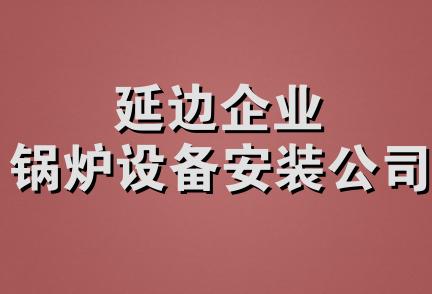 延边企业
锅炉设备安装公司